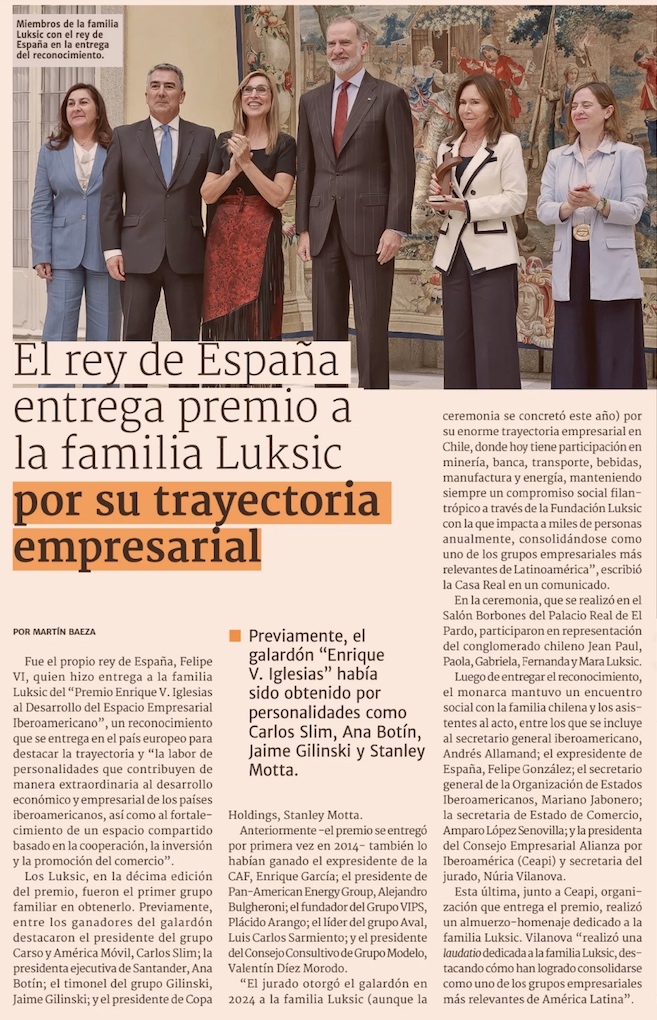 Miembros de la familia Luksic con el rey de España en la entrega del reconocimiento.

El rey de España entrega premio a la familia Luksic por su trayectoria empresarial

POR MARTÍN BAEZA

Fue el propio rey de España, Felipe VI, quien hizo entrega a la familia Luksic del "Premio Enrique V. Iglesias al Desarrollo del Espacio Empresarial Iberoamericano", un reconocimiento que se entrega en el país europeo para destacar la trayectoria y "la labor de personalidades que contribuyen de manera extraordinaria al desarrollo económico y empresarial de los países iberoamericanos, así como al fortalecimiento de un espacio compartido basado en la cooperación, la inversión y la promoción del comercio".

Los Luksic, en la décima edición del premio, fueron el primer grupo familiar en obtenerlo. Previamente, entre los ganadores del galardón destacaron el presidente del grupo Carso y América Móvil, Carlos Slim; la presidenta ejecutiva de Santander, Ana Botín; el timonel del grupo Gilinski, Jaime Gilinski; y el presidente de Copa

Previamente, el galardón "Enrique V. Iglesias" había sido obtenido por personalidades como Carlos Slim, Ana Botín, Jaime Gilinski y Stanley Motta.

Holdings, Stanley Motta.

Anteriormente -el premio se entregó por primera vez en 2014- también lo habían ganado el expresidente de la CAF, Enrique García; el presidente de Pan-American Energy Group, Alejandro Bulgheroni; el fundador del Grupo VIPS, Plácido Arango; el líder del grupo Aval, Luis Carlos Sarmiento; y el presidente del Consejo Consultivo de Grupo Modelo, Valentín Díez Morodo.

"El jurado otorgó el galardón en 2024 a la familia Luksic (aunque la ceremonia se concretó este año) por su enorme trayectoria empresarial en Chile, donde hoy tiene participación en minería, banca, transporte, bebidas, manufactura y energía, manteniendo siempre un compromiso social filantrópico a través de la Fundación Luksic con la que impacta a miles de personas anualmente, consolidándose como uno de los grupos empresariales más relevantes de Latinoamérica", escribió la Casa Real en un comunicado.

En la ceremonia, que se realizó en el Salón Borbones del Palacio Real de El Pardo, participaron en representación del conglomerado chileno Jean Paul, Paola, Gabriela, Fernanda y Mara Luksic.

Luego de entregar el reconocimiento, el monarca mantuvo un encuentro social con la familia chilena y los asistentes al acto, entre los que se incluye al secretario general iberoamericano, Andrés Allamand; el expresidente de España, Felipe González; el secretario general de la Organización de Estados Iberoamericanos, Mariano Jabonero; la secretaria de Estado de Comercio, Amparo López Senovilla; y la presidenta del Consejo Empresarial Alianza por Iberoamérica (Ceapi) y secretaria del jurado, Núria Vilanova.

Esta última, junto a Ceapi, organización que entrega el premio, realizó un almuerzo-homenaje dedicado a la familia Luksic. Vilanova "realizó una laudatio dedicada a la familia Luksic, destacando cómo han logrado consolidarse como uno de los grupos empresariales más relevantes de América Latina".